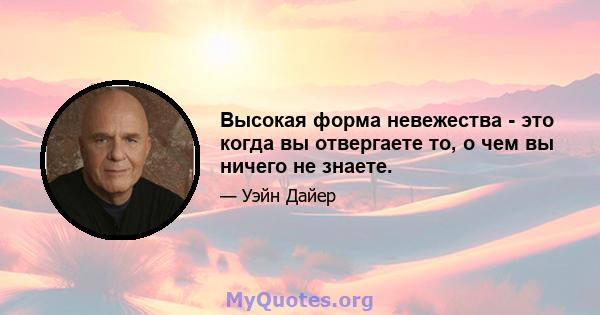 Высокая форма невежества - это когда вы отвергаете то, о чем вы ничего не знаете.

— Уэйн Дайер

MyQuotes.org